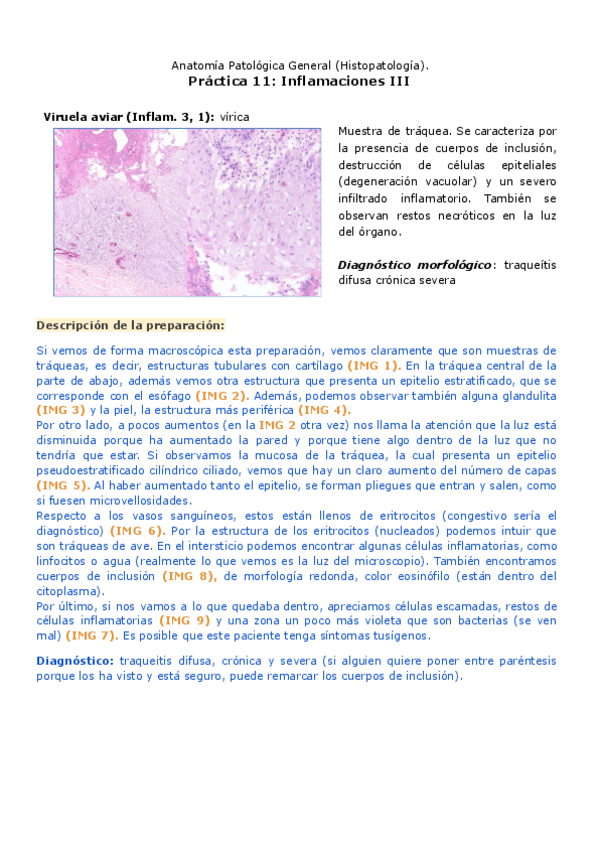 Anatomía Patológica General (Histopatología).
Práctica 11: Inflamaciones III

Viruela aviar (Inflam. 3, 1): vírica

Muestra de tráquea. Se caracteriza por la presencia de cuerpos de inclusión, destrucción de células epiteliales (degeneración vacuolar) y un severo infiltrado inflamatorio. También se observan restos necróticos en la luz del órgano.

Diagnóstico morfológico: traqueítis difusa crónica severa

Descripción de la preparación:

Si vemos de forma macroscópica esta preparación, vemos claramente que son muestras de tráqueas, es decir, estructuras tubulares con cartílago (IMG 1). En la tráquea central de la parte de abajo, además vemos otra estructura que presenta un epitelio estratificado, que se corresponde con el esófago (IMG 2). Además, podemos observar también alguna glandulita (IMG 3) y la piel, la estructura más periférica (IMG 4).
Por otro lado, a pocos aumentos (en la IMG 2 otra vez) nos llama la atención que la luz está disminuida porque ha aumentado la pared y porque tiene algo dentro de la luz que no tendría que estar. Si observamos la mucosa de la tráquea, la cual presenta un epitelio pseudoestratificado cilíndrico ciliado, vemos que hay un claro aumento del número de capas (IMG 5). Al haber aumentado tanto el epitelio, se forman pliegues que entran y salen, como si fuesen microvellosidades.
Respecto a los vasos sanguíneos, estos están llenos de eritrocitos (congestivo sería el diagnóstico) (IMG 6). Por la estructura de los eritrocitos (nucleados) podemos intuir que son tráqueas de ave. En el intersticio podemos encontrar algunas células inflamatorias, como linfocitos o agua (realmente lo que vemos es la luz del microscopio). También encontramos cuerpos de inclusión (IMG 8), de morfología redonda, color eosinófilo (están dentro del citoplasma).
Por último, si nos vamos a lo que quedaba dentro, apreciamos células escamadas, restos de células inflamatorias (IMG 9) y una zona un poco más violeta que son bacterias (se ven mal) (IMG 7). Es posible que este paciente tenga síntomas tusígenos.

Diagnóstico: traqueitis difusa, crónica y severa (si alguien quiere poner entre paréntesis porque los ha visto y está seguro, puede remarcar los cuerpos de inclusión).